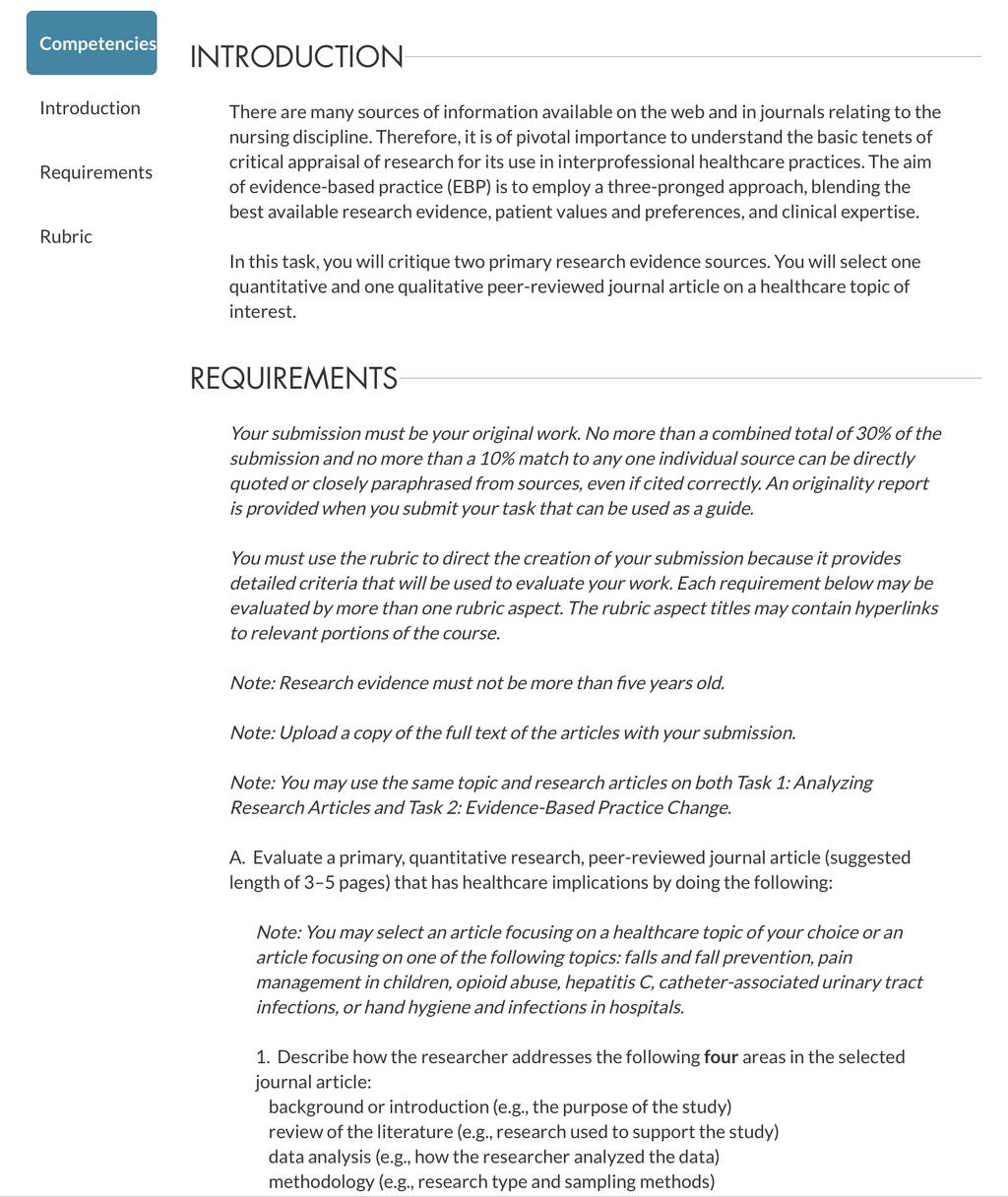 Competencies

Introduction

Requirements

Rubric

INTRODUCTION

There are many sources of information available on the web and in journals relating to the nursing discipline. Therefore, it is of pivotal importance to understand the basic tenets of critical appraisal of research for its use in interprofessional healthcare practices. The aim of evidence-based practice (EBP) is to employ a three-pronged approach, blending the best available research evidence, patient values and preferences, and clinical expertise.

In this task, you will critique two primary research evidence sources. You will select one quantitative and one qualitative peer-reviewed journal article on a healthcare topic of interest.

REQUIREMENTS

Your submission must be your original work. No more than a combined total of 30% of the submission and no more than a 10% match to any one individual source can be directly quoted or closely paraphrased from sources, even if cited correctly. An originality report is provided when you submit your task that can be used as a guide.

You must use the rubric to direct the creation of your submission because it provides detailed criteria that will be used to evaluate your work. Each requirement below may be evaluated by more than one rubric aspect. The rubric aspect titles may contain hyperlinks to relevant portions of the course.

Note: Research evidence must not be more than five years old.

Note: Upload a copy of the full text of the articles with your submission.

Note: You may use the same topic and research articles on both Task 1: Analyzing Research Articles and Task 2: Evidence-Based Practice Change.

A. Evaluate a primary, quantitative research, peer-reviewed journal article (suggested length of 3–5 pages) that has healthcare implications by doing the following:

Note: You may select an article focusing on a healthcare topic of your choice or an article focusing on one of the following topics: falls and fall prevention, pain management in children, opioid abuse, hepatitis C, catheter-associated urinary tract infections, or hand hygiene and infections in hospitals.

1. Describe how the researcher addresses the following four areas in the selected journal article:
background or introduction (e.g., the purpose of the study)
review of the literature (e.g., research used to support the study)
data analysis (e.g., how the researcher analyzed the data)
methodology (e.g., research type and sampling methods)